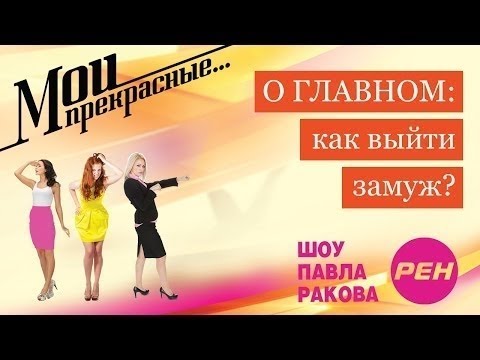 Мои прекрасные...

О ГЛАВНОМ:
как выйти
замуж?

ШОУ
ПАВЛА
РАКОВА

РЕН